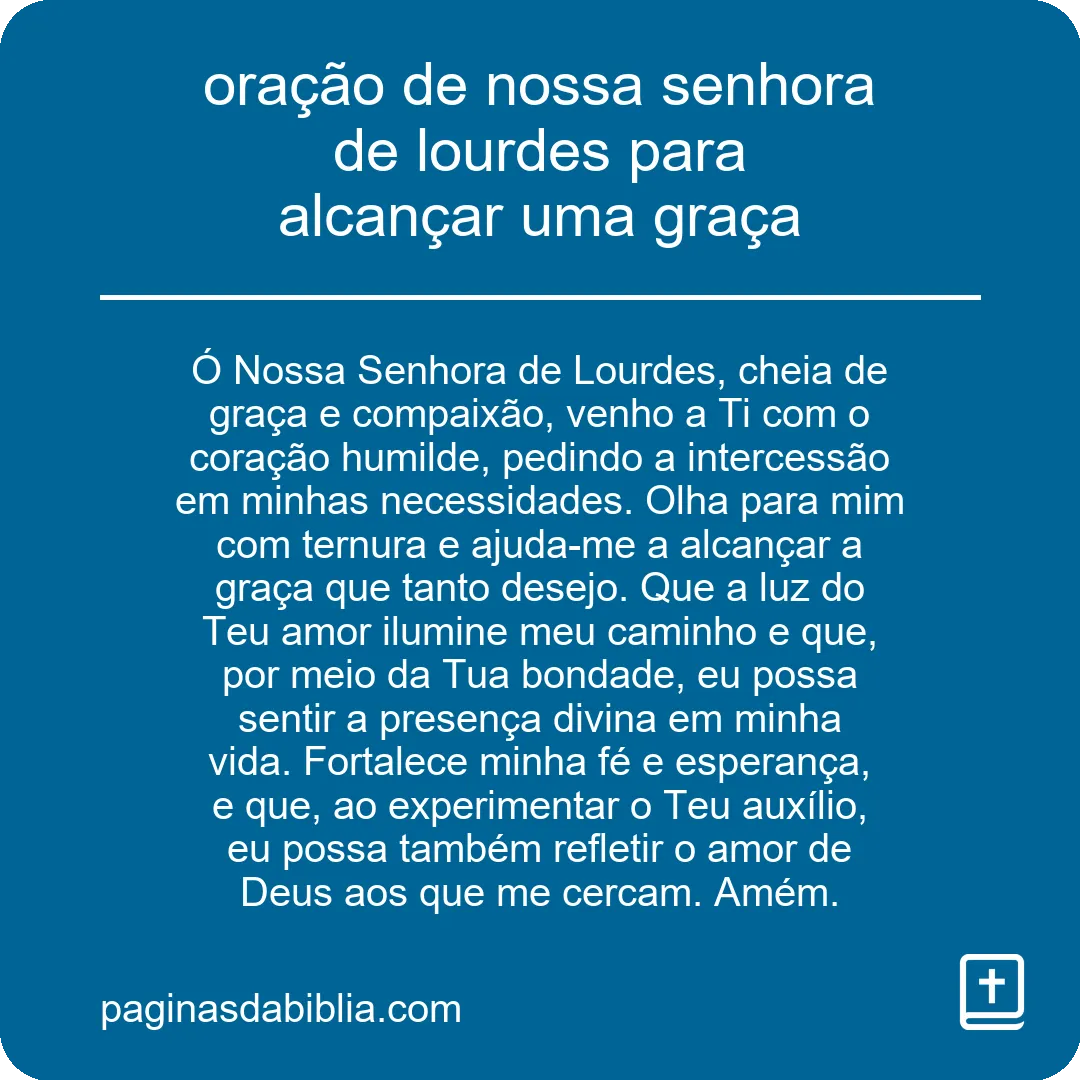 oração de nossa senhora de lourdes para alcançar uma graça

Ó Nossa Senhora de Lourdes, cheia de graça e compaixão, venho a Ti com o coração humilde, pedindo a intercessão em minhas necessidades. Olha para mim com ternura e ajuda-me a alcançar a graça que tanto desejo. Que a luz do Teu amor ilumine meu caminho e que, por meio da Tua bondade, eu possa sentir a presença divina em minha vida. Fortalece minha fé e esperança, e que, ao experimentar o Teu auxílio, eu possa também refletir o amor de Deus aos que me cercam. Amém.

paginasdabiblia.com